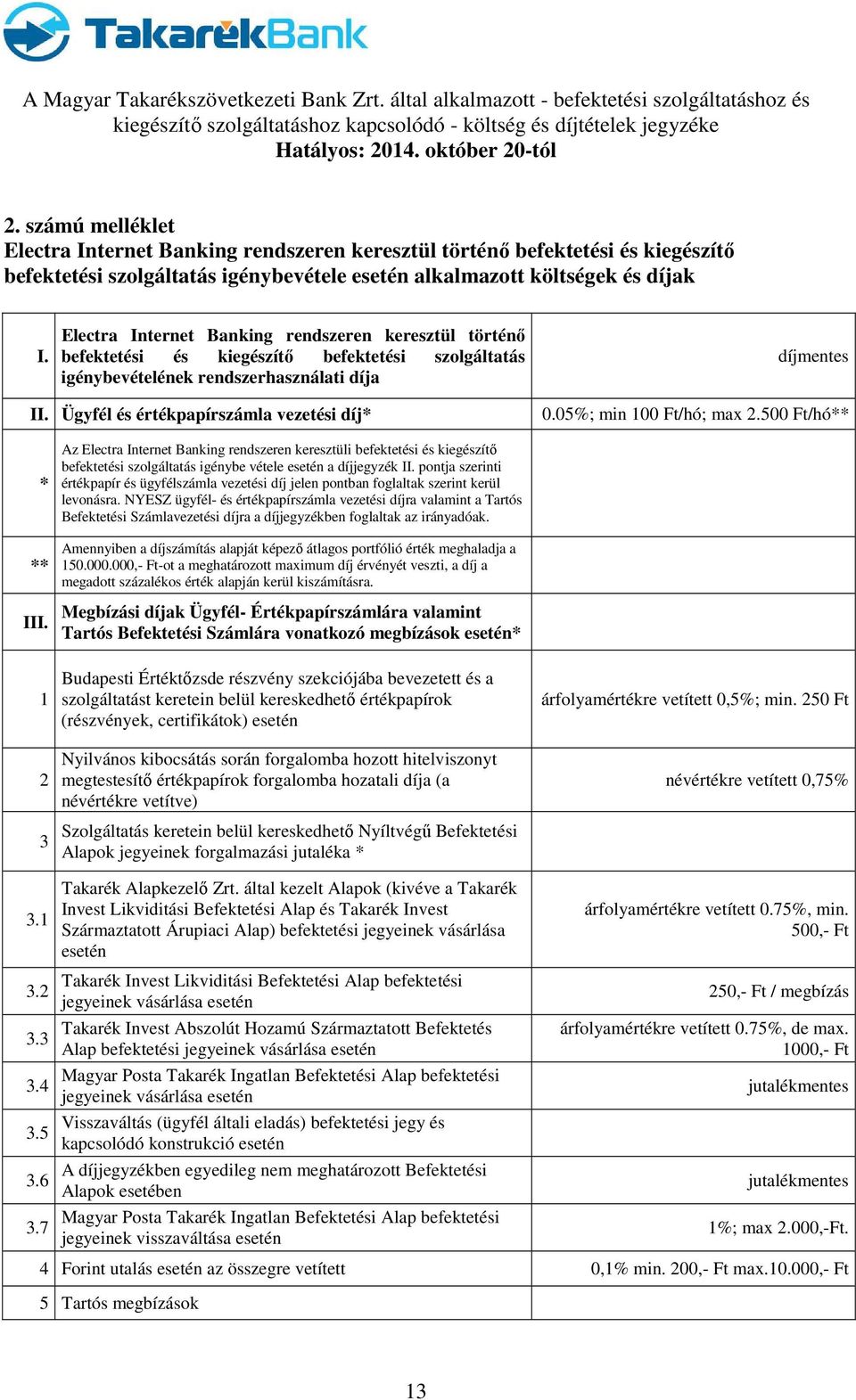 TakarékBank

A Magyar Takarékszövetkezeti Bank Zrt. által alkalmazott - befektetési szolgáltatáshoz és kiegészítő szolgáltatáshoz kapcsolódó - költség és díjtételek jegyzéke
Hatályos: 2014. október 20-tól

2. számú melléklet
Electra Internet Banking rendszeren keresztül történő befektetési és kiegészítő befektetési szolgáltatás igénybevétele esetén alkalmazott költségek és díjak

| | | |
|---|---|---|
| I. | Electra Internet Banking rendszeren keresztül történő befektetési és kiegészítő befektetési szolgáltatás igénybevételének rendszerhasználati díja | díjmentes |
| II. | Ügyfél és értékpapírszámla vezetési díj* | 0.05%; min 100 Ft/hó; max 2.500 Ft/hó** |
| * | Az Electra Internet Banking rendszeren keresztüli befektetési és kiegészítő befektetési szolgáltatás igénybe vétele esetén a díjjegyzék II. pontja szerinti értékpapír és ügyfélszámla vezetési díj jelen pontban foglaltak szerint kerül levonásra. NYESZ ügyfél- és értékpapírszámla vezetési díjra valamint a Tartós Befektetési Számlavezetési díjra a díjjegyzékben foglaltak az irányadóak. | |
| ** | Amennyiben a díjszámítás alapját képező átlagos portfólió érték meghaladja a 150.000.000,- Ft-ot a meghatározott maximum díj érvényét veszti, a díj a megadott százalékos érték alapján kerül kiszámításra. | |
| III. | Megbízási díjak Ügyfél- Értékpapírszámlára valamint Tartós Befektetési Számlára vonatkozó megbízások esetén* | |
| 1 | Budapesti Értéktőzsde részvény szekciójába bevezetett és a szolgáltatást keretein belül kereskedhető értékpapírok (részvények, certifikátok) esetén | árfolyamértékre vetített 0,5%; min. 250 Ft |
| 2 | Nyilvános kibocsátás során forgalomba hozott hitelviszonyt megtestesítő értékpapírok forgalomba hozatali díja (a névértékre vetítve) | névértékre vetített 0,75% |
| 3 | Szolgáltatás keretein belül kereskedhető Nyíltvégű Befektetési Alapok jegyeinek forgalmazási jutaléka * | |
| 3.1 | Takarék Alapkezelő Zrt. által kezelt Alapok (kivéve a Takarék Invest Likviditási Befektetési Alap és Takarék Invest Származtatott Árupiaci Alap) befektetési jegyeinek vásárlása esetén | árfolyamértékre vetített 0.75%, min. 500,- Ft |
| 3.2 | Takarék Invest Likviditási Befektetési Alap befektetési jegyeinek vásárlása esetén | 250,- Ft / megbízás |
| 3.3 | Takarék Invest Abszolút Hozamú Származtatott Befektetés Alap befektetési jegyeinek vásárlása esetén | árfolyamértékre vetített 0.75%, de max. 1000,- Ft |
| 3.4 | Magyar Posta Takarék Ingatlan Befektetési Alap befektetési jegyeinek vásárlása esetén | jutalékmentes |
| 3.5 | Visszaváltás (ügyfél általi eladás) befektetési jegy és kapcsolódó konstrukció esetén | |
| 3.6 | A díjjegyzékben egyedileg nem meghatározott Befektetési Alapok esetében | jutalékmentes |
| 3.7 | Magyar Posta Takarék Ingatlan Befektetési Alap befektetési jegyeinek visszaváltása esetén | 1%; max 2.000,-Ft. |
| 4 | Forint utalás esetén az összegre vetített | 0,1% min. 200,- Ft max.10.000,- Ft |
| 5 | Tartós megbízások | |

13